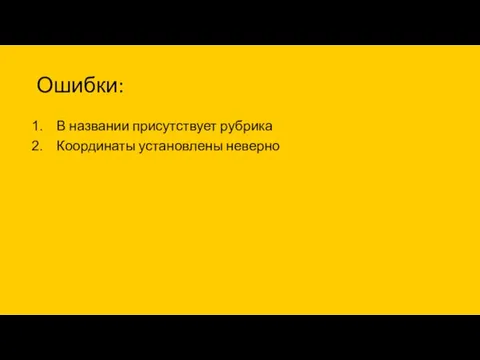 Ошибки:

1. В названии присутствует рубрика
2. Координаты установлены неверно